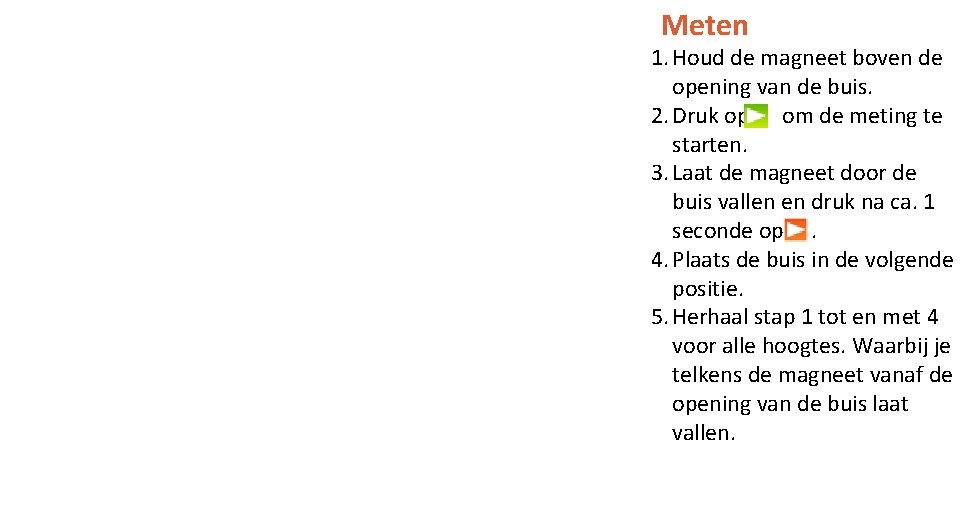 Meten

1. Houd de magneet boven de opening van de buis.
2. Druk op om de meting te starten.
3. Laat de magneet door de buis vallen en druk na ca. 1 seconde op .
4. Plaats de buis in de volgende positie.
5. Herhaal stap 1 tot en met 4 voor alle hoogtes. Waarbij je telkens de magneet vanaf de opening van de buis laat vallen.